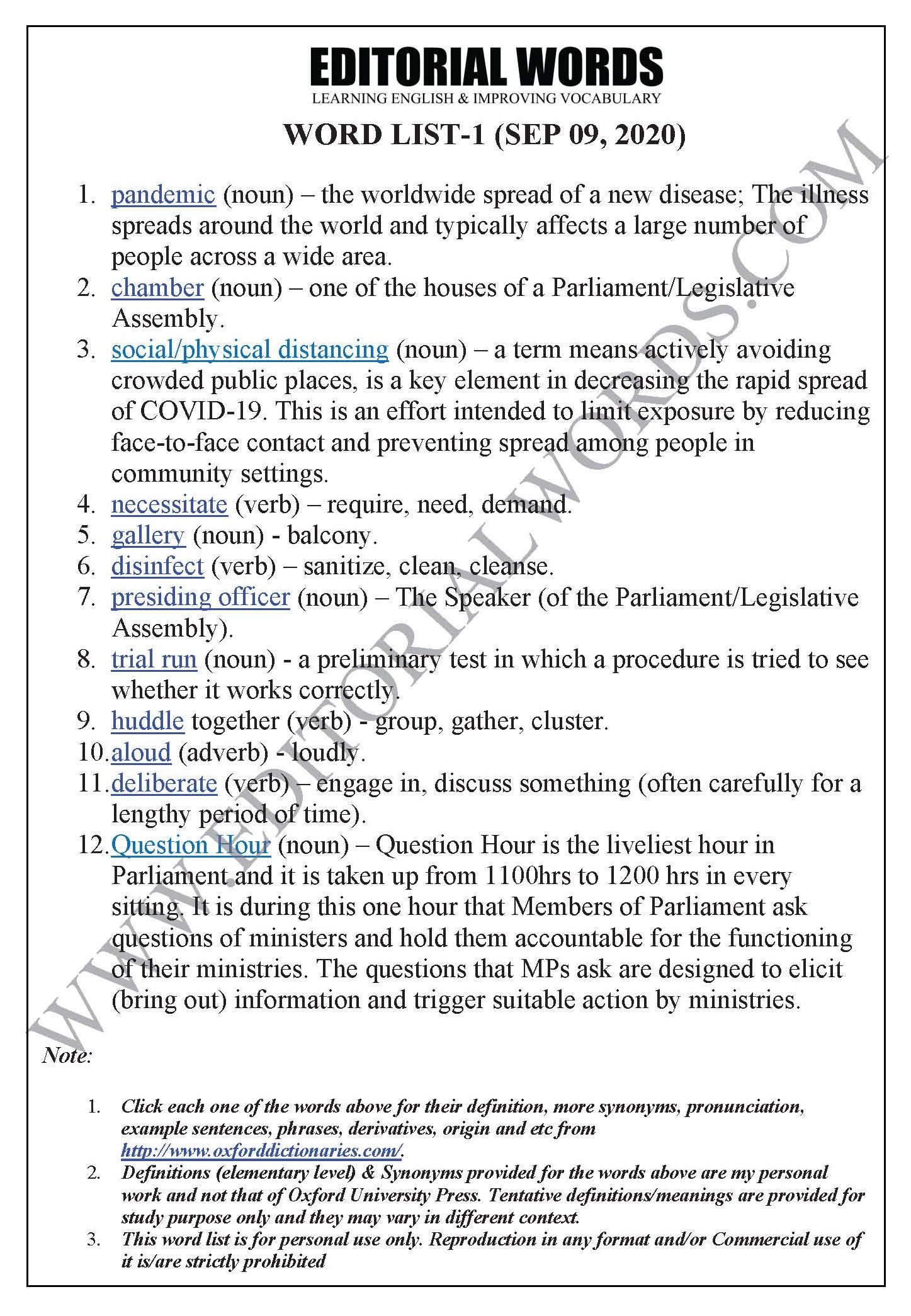 EDITORIAL WORDS
LEARNING ENGLISH & IMPROVING VOCABULARY

WORD LIST-1 (SEP 09, 2020)

1. pandemic (noun) – the worldwide spread of a new disease; The illness spreads around the world and typically affects a large number of people across a wide area.
2. chamber (noun) – one of the houses of a Parliament/Legislative Assembly.
3. social/physical distancing (noun) – a term means actively avoiding crowded public places, is a key element in decreasing the rapid spread of COVID-19. This is an effort intended to limit exposure by reducing face-to-face contact and preventing spread among people in community settings.
4. necessitate (verb) – require, need, demand.
5. gallery (noun) - balcony.
6. disinfect (verb) – sanitize, clean, cleanse.
7. presiding officer (noun) – The Speaker (of the Parliament/Legislative Assembly).
8. trial run (noun) - a preliminary test in which a procedure is tried to see whether it works correctly.
9. huddle together (verb) - group, gather, cluster.
10. aloud (adverb) - loudly.
11. deliberate (verb) – engage in, discuss something (often carefully for a lengthy period of time).
12. Question Hour (noun) – Question Hour is the liveliest hour in Parliament and it is taken up from 1100hrs to 1200 hrs in every sitting. It is during this one hour that Members of Parliament ask questions of ministers and hold them accountable for the functioning of their ministries. The questions that MPs ask are designed to elicit (bring out) information and trigger suitable action by ministries.

Note:

1. Click each one of the words above for their definition, more synonyms, pronunciation, example sentences, phrases, derivatives, origin and etc from http://www.oxforddictionaries.com/.
2. Definitions (elementary level) & Synonyms provided for the words above are my personal work and not that of Oxford University Press. Tentative definitions/meanings are provided for study purpose only and they may vary in different context.
3. This word list is for personal use only. Reproduction in any format and/or Commercial use of it is/are strictly prohibited

WWW.EDITORIALWORDS.COM